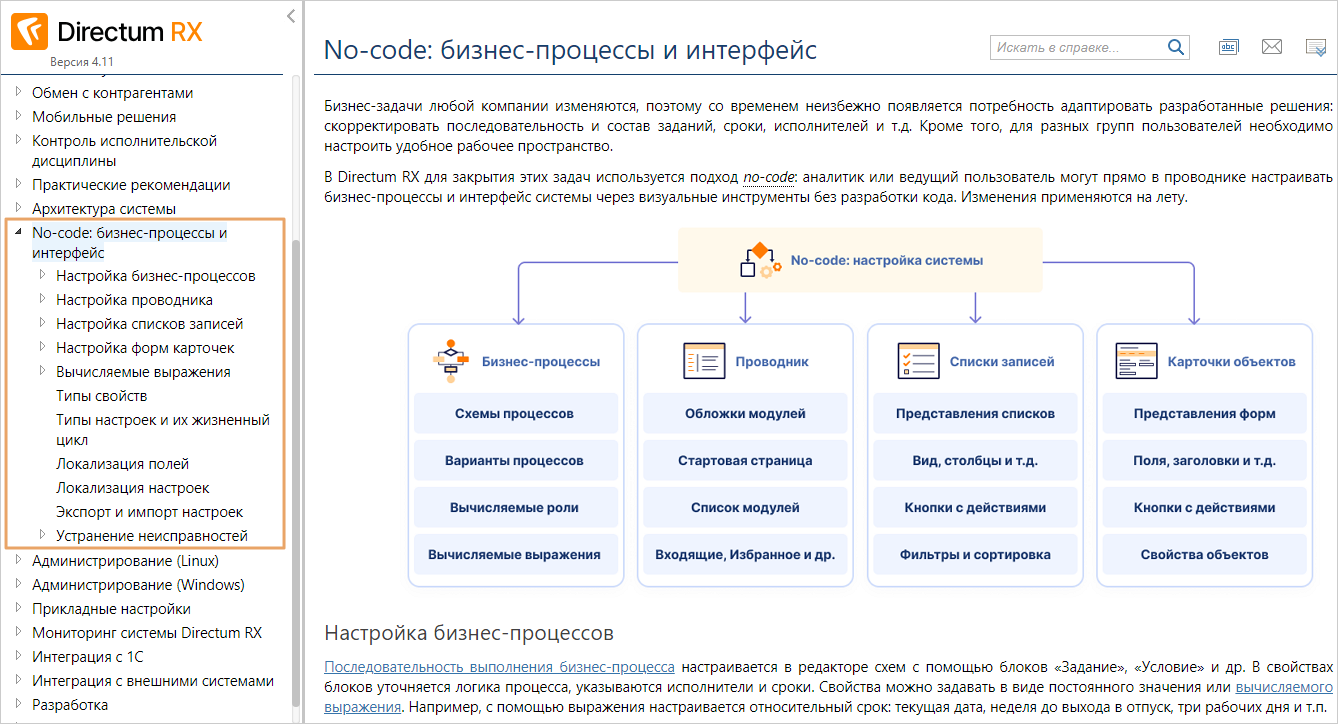 Directum RX
Версия 4.11

Обмен с контрагентами
Мобильные решения
Контроль исполнительской дисциплины
Практические рекомендации
Архитектура системы
No-code: бизнес-процессы и интерфейс
Настройка бизнес-процессов
Настройка проводника
Настройка списков записей
Настройка форм карточек
Вычисляемые выражения
Типы свойств
Типы настроек и их жизненный цикл
Локализация полей
Локализация настроек
Экспорт и импорт настроек
Устранение неисправностей
Администрирование (Linux)
Администрирование (Windows)
Прикладные настройки
Мониторинг системы Directum RX
Интеграция с 1С
Интеграция с внешними системами
Разработка

No-code: бизнес-процессы и интерфейс

Искать в справке...

Бизнес-задачи любой компании изменяются, поэтому со временем неизбежно появляется потребность адаптировать разработанные решения: скорректировать последовательность и состав заданий, сроки, исполнителей и т.д. Кроме того, для разных групп пользователей необходимо настроить удобное рабочее пространство.

В Directum RX для закрытия этих задач используется подход no-code: аналитик или ведущий пользователь могут прямо в проводнике настраивать бизнес-процессы и интерфейс системы через визуальные инструменты без разработки кода. Изменения применяются на лету.

No-code: настройка системы

Бизнес-процессы
Схемы процессов
Варианты процессов
Вычисляемые роли
Вычисляемые выражения

Проводник
Обложки модулей
Стартовая страница
Список модулей
Входящие, Избранное и др.

Списки записей
Представления списков
Вид, столбцы и т.д.
Кнопки с действиями
Фильтры и сортировка

Карточки объектов
Представления форм
Поля, заголовки и т.д.
Кнопки с действиями
Свойства объектов

Настройка бизнес-процессов

Последовательность выполнения бизнес-процесса настраивается в редакторе схем с помощью блоков «Задание», «Условие» и др. В свойствах блоков уточняется логика процесса, указываются исполнители и сроки. Свойства можно задавать в виде постоянного значения или вычисляемого выражения. Например, с помощью выражения настраивается относительный срок: текущая дата, неделя до выхода в отпуск, три рабочих дня и т.п.